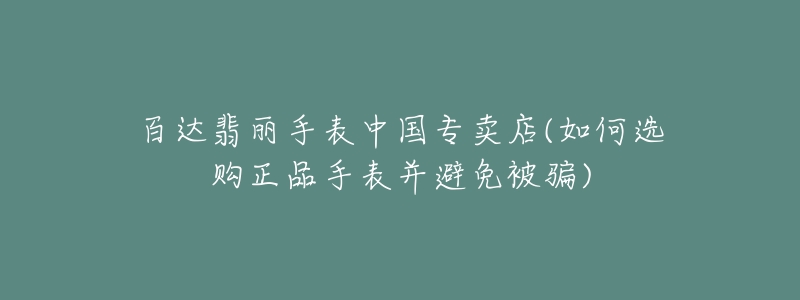 百达翡丽手表中国专卖店(如何选购正品手表并避免被骗)